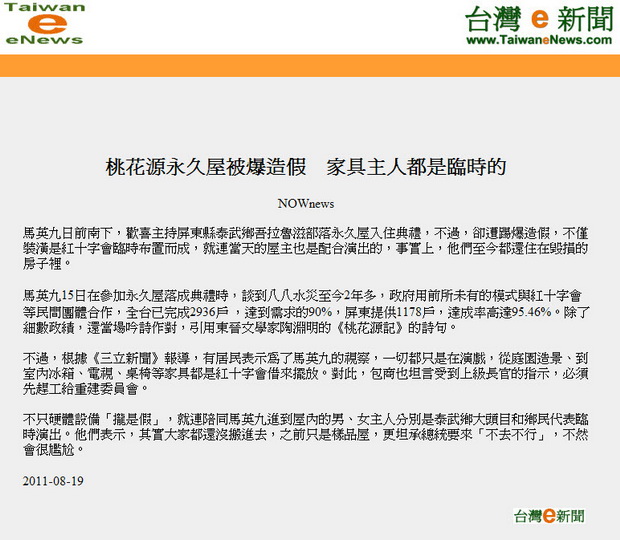 Taiwan
e
eNews

台灣 e 新聞
www.TaiwaneNews.com

桃花源永久屋被爆造假　家具主人都是臨時的

NOWnews

馬英九日前南下，歡喜主持屏東縣泰武鄉吾拉魯滋部落永久屋入住典禮，不過，卻遭踢爆造假，不僅裝潢是紅十字會臨時布置而成，就連當天的屋主也是配合演出的，事實上，他們至今都還住在毀損的房子裡。

馬英九15日在參加永久屋落成典禮時，談到八八水災至今2年多，政府用前所未有的模式與紅十字會等民間團體合作，全台已完成2936戶，達到需求的90%，屏東提供1178戶，達成率高達95.46%。除了細數政績，還當場吟詩作對，引用東晉文學家陶淵明的《桃花源記》的詩句。

不過，根據《三立新聞》報導，有居民表示為了馬英九的視察，一切都只是在演戲，從庭園造景、到室內冰箱、電視、桌椅等家具都是紅十字會借來擺放。對此，包商也坦言受到上級長官的指示，必須先趕工給重建委員會。

不只硬體設備「攏是假」，就連陪同馬英九進到屋內的男、女主人分別是泰武鄉大頭目和鄉民代表臨時演出。他們表示，其實大家都還沒搬進去，之前只是樣品屋，更坦承總統要來「不去不行」，不然會很尷尬。

2011-08-19

台灣e新聞